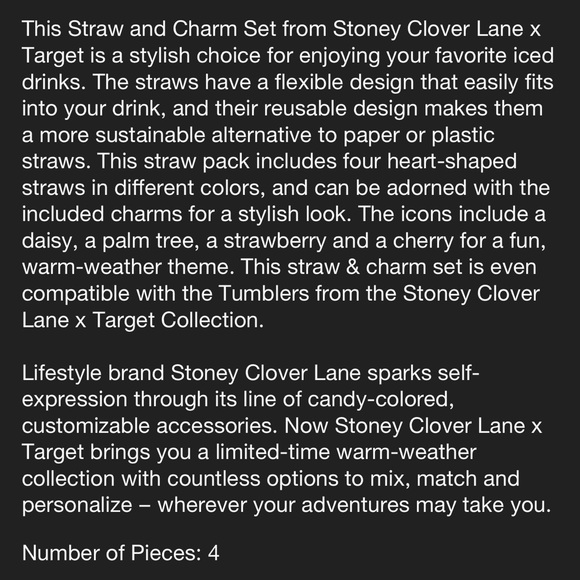 This Straw and Charm Set from Stoney Clover Lane x Target is a stylish choice for enjoying your favorite iced drinks. The straws have a flexible design that easily fits into your drink, and their reusable design makes them a more sustainable alternative to paper or plastic straws. This straw pack includes four heart-shaped straws in different colors, and can be adorned with the included charms for a stylish look. The icons include a daisy, a palm tree, a strawberry and a cherry for a fun, warm-weather theme. This straw & charm set is even compatible with the Tumblers from the Stoney Clover Lane x Target Collection.

Lifestyle brand Stoney Clover Lane sparks self-expression through its line of candy-colored, customizable accessories. Now Stoney Clover Lane x Target brings you a limited-time warm-weather collection with countless options to mix, match and personalize – wherever your adventures may take you.

Number of Pieces: 4